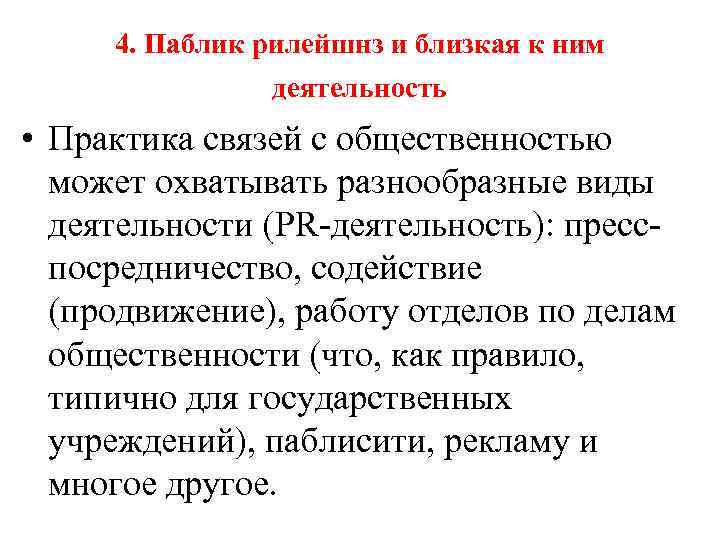 4. Паблик рилейшнз и близкая к ним деятельность

• Практика связей с общественностью может охватывать разнообразные виды деятельности (PR-деятельность): пресс-посредничество, содействие (продвижение), работу отделов по делам общественности (что, как правило, типично для государственных учреждений), паблисити, рекламу и многое другое.